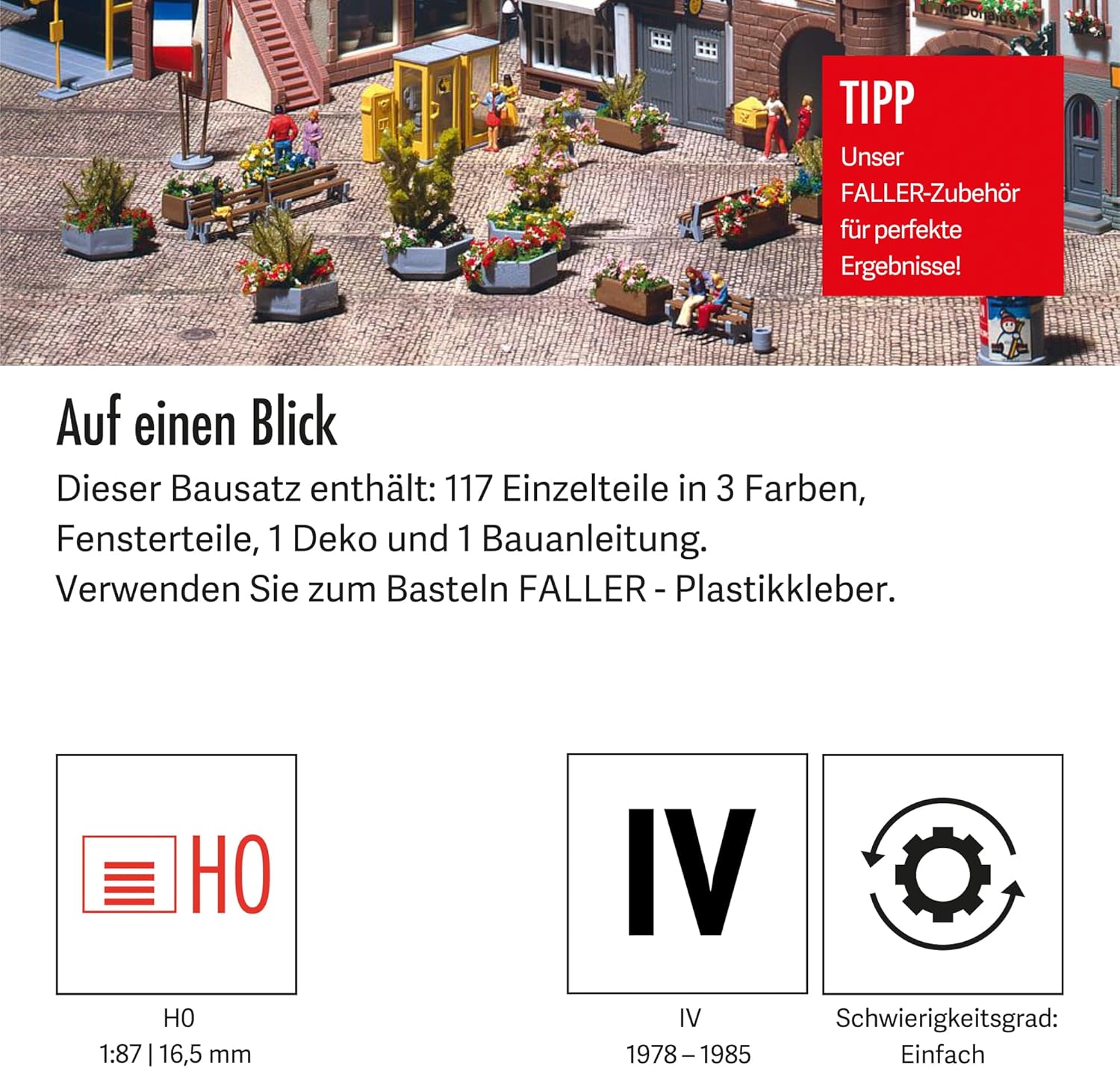 TIPP
Unser
FALLER-Zubehör
für perfekte
Ergebnisse!

Auf einen Blick

Dieser Bausatz enthält: 117 Einzelteile in 3 Farben, Fensterteile, 1 Deko und 1 Bauanleitung.
Verwenden Sie zum Basteln FALLER - Plastikkleber.

H0

H0
1:87 | 16,5 mm

IV

IV
1978 – 1985

Schwierigkeitsgrad:
Einfach